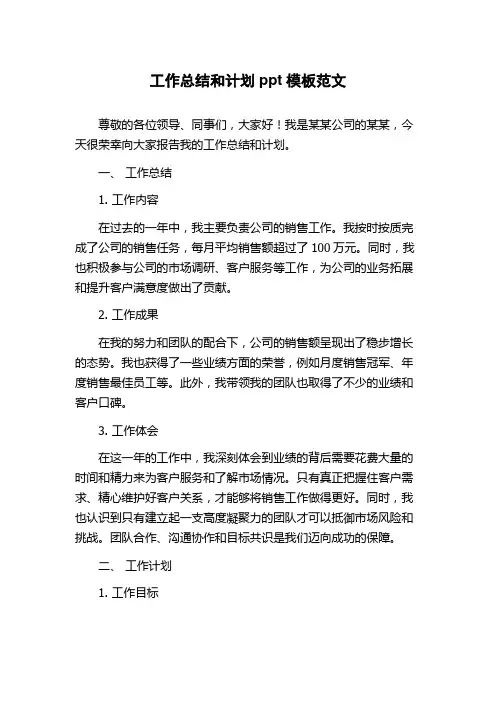 工作总结和计划 ppt 模板范文

尊敬的各位领导、同事们，大家好！我是某某公司的某某，今天很荣幸向大家报告我的工作总结和计划。

一、 工作总结

1. 工作内容

在过去的一年中，我主要负责公司的销售工作。我按时按质完成了公司的销售任务，每月平均销售额超过了 100 万元。同时，我也积极参与公司的市场调研、客户服务等工作，为公司的业务拓展和提升客户满意度做出了贡献。

2. 工作成果

在我的努力和团队的配合下，公司的销售额呈现出了稳步增长的态势。我也获得了一些业绩方面的荣誉，例如月度销售冠军、年度销售最佳员工等。此外，我带领我的团队也取得了不少的业绩和客户口碑。

3. 工作体会

在这一年的工作中，我深刻体会到业绩的背后需要花费大量的时间和精力来为客户服务和了解市场情况。只有真正把握住客户需求、精心维护好客户关系，才能够将销售工作做得更好。同时，我也认识到只有建立起一支高度凝聚力的团队才可以抵御市场风险和挑战。团队合作、沟通协作和目标共识是我们迈向成功的保障。

二、 工作计划

1. 工作目标